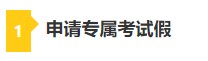 1

申请专属考试假